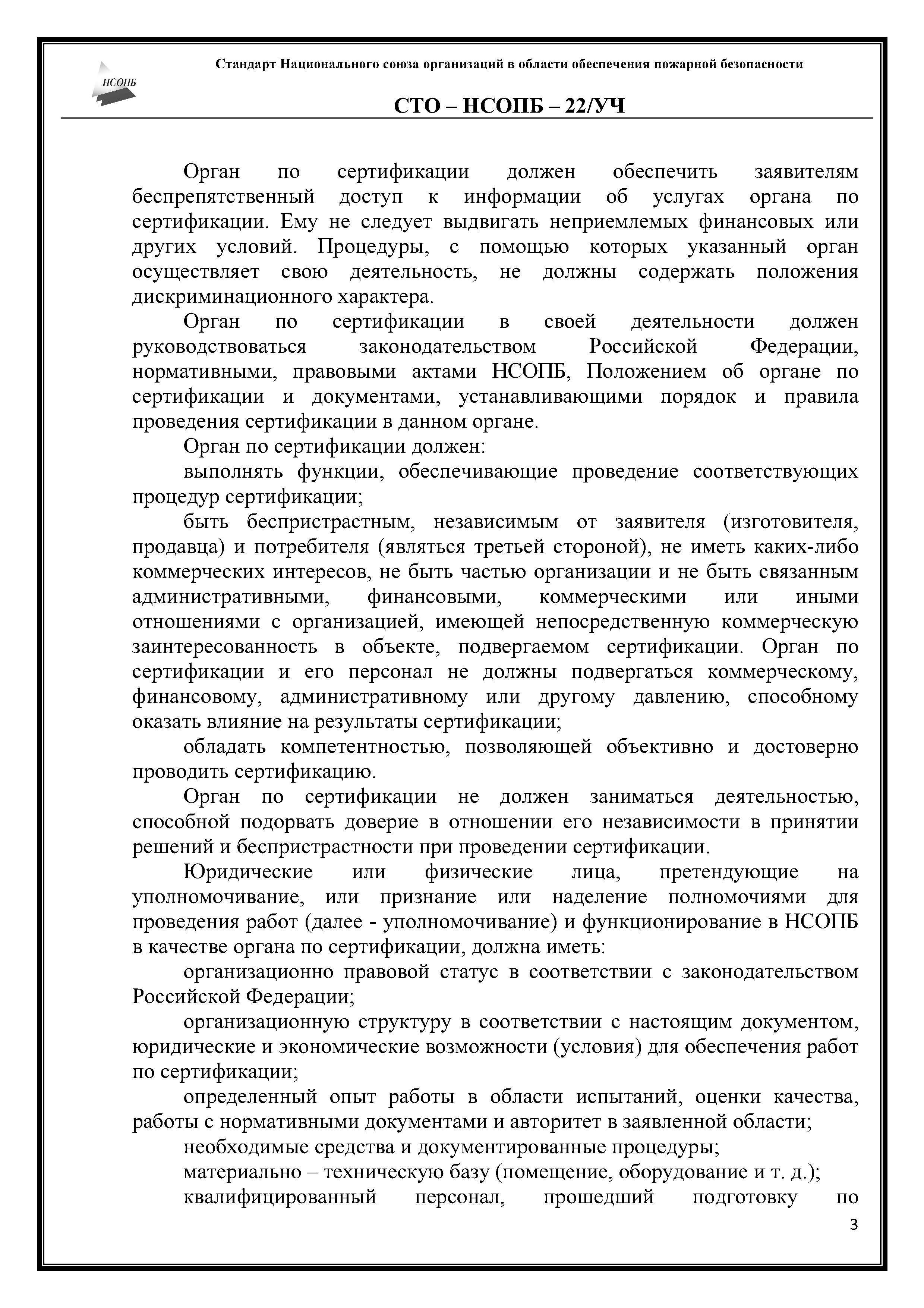 НСОПБ

Стандарт Национального союза организаций в области обеспечения пожарной безопасности

СТО – НСОПБ – 22/УЧ

Орган по сертификации должен обеспечить заявителям беспрепятственный доступ к информации об услугах органа по сертификации. Ему не следует выдвигать неприемлемых финансовых или других условий. Процедуры, с помощью которых указанный орган осуществляет свою деятельность, не должны содержать положения дискриминационного характера.

Орган по сертификации в своей деятельности должен руководствоваться законодательством Российской Федерации, нормативными, правовыми актами НСОПБ, Положением об органе по сертификации и документами, устанавливающими порядок и правила проведения сертификации в данном органе.

Орган по сертификации должен:

выполнять функции, обеспечивающие проведение соответствующих процедур сертификации;

быть беспристрастным, независимым от заявителя (изготовителя, продавца) и потребителя (являться третьей стороной), не иметь каких-либо коммерческих интересов, не быть частью организации и не быть связанным административными, финансовыми, коммерческими или иными отношениями с организацией, имеющей непосредственную коммерческую заинтересованность в объекте, подвергаемом сертификации. Орган по сертификации и его персонал не должны подвергаться коммерческому, финансовому, административному или другому давлению, способному оказать влияние на результаты сертификации;

обладать компетентностью, позволяющей объективно и достоверно проводить сертификацию.

Орган по сертификации не должен заниматься деятельностью, способной подорвать доверие в отношении его независимости в принятии решений и беспристрастности при проведении сертификации.

Юридические или физические лица, претендующие на уполномочивание, или признание или наделение полномочиями для проведения работ (далее - уполномочивание) и функционирование в НСОПБ в качестве органа по сертификации, должна иметь:

организационно правовой статус в соответствии с законодательством Российской Федерации;

организационную структуру в соответствии с настоящим документом, юридические и экономические возможности (условия) для обеспечения работ по сертификации;

определенный опыт работы в области испытаний, оценки качества, работы с нормативными документами и авторитет в заявленной области;

необходимые средства и документированные процедуры;

материально – техническую базу (помещение, оборудование и т. д.);

квалифицированный персонал, прошедший подготовку по

3